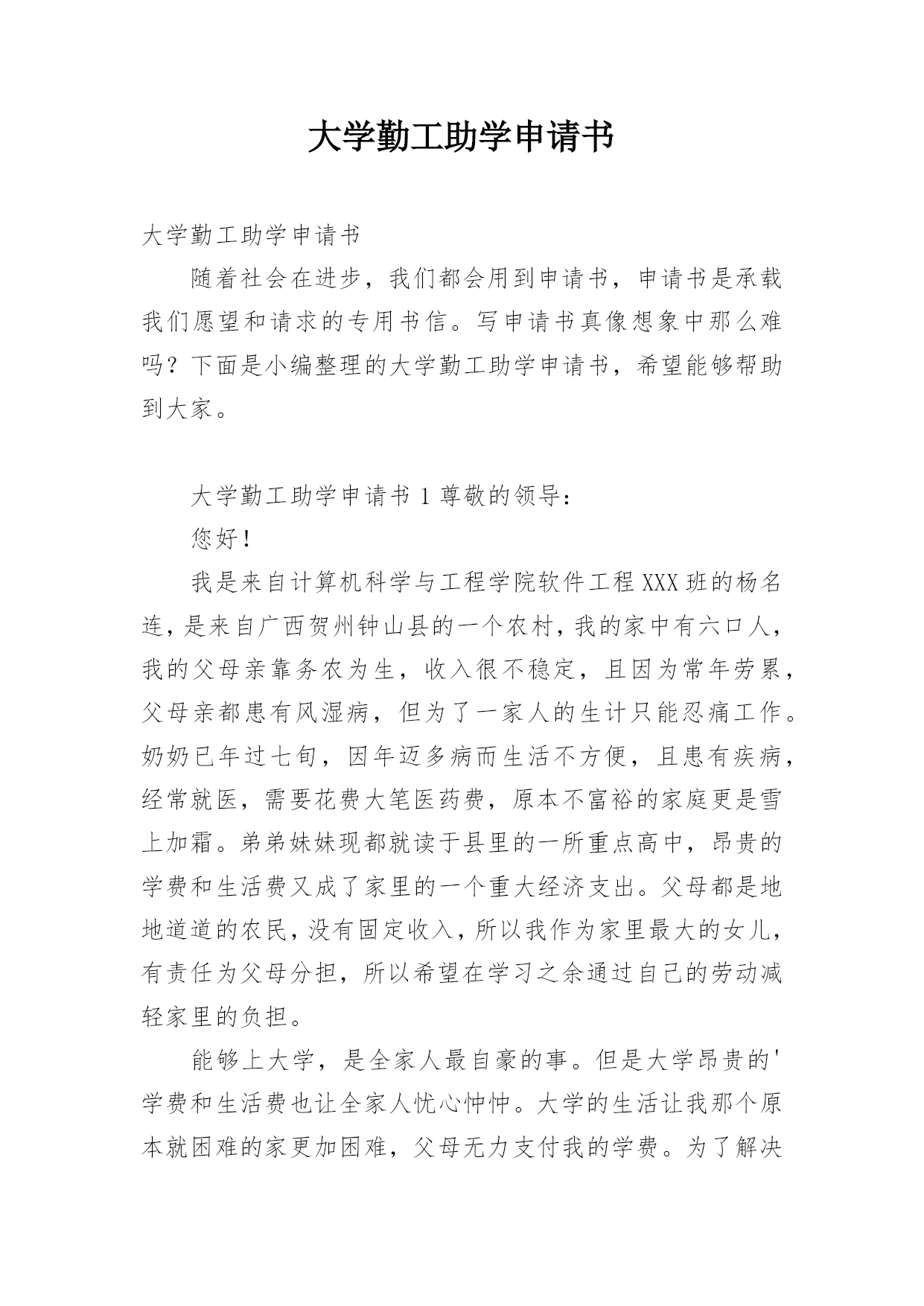 大学勤工助学申请书

大学勤工助学申请书

随着社会在进步，我们都会用到申请书，申请书是承载我们愿望和请求的专用书信。写申请书真像想象中那么难吗？下面是小编整理的大学勤工助学申请书，希望能够帮助到大家。

大学勤工助学申请书 1 尊敬的领导：

您好！

我是来自计算机科学与工程学院软件工程 XXX 班的杨名连，是来自广西贺州钟山县的一个农村，我的家中有六口人，我的父母亲靠务农为生，收入很不稳定，且因为常年劳累，父母亲都患有风湿病，但为了一家人的生计只能忍痛工作。奶奶已年过七旬，因年迈多病而生活不方便，且患有疾病，经常就医，需要花费大笔医药费，原本不富裕的家庭更是雪上加霜。弟弟妹妹现都就读于县里的一所重点高中，昂贵的学费和生活费又成了家里的一个重大经济支出。父母都是地地道道的农民，没有固定收入，所以我作为家里最大的女儿，有责任为父母分担，所以希望在学习之余通过自己的劳动减轻家里的负担。

能够上大学，是全家人最自豪的事。但是大学昂贵的'学费和生活费也让全家人忧心忡忡。大学的生活让我那个原本就困难的家更加困难，父母无力支付我的学费。为了解决